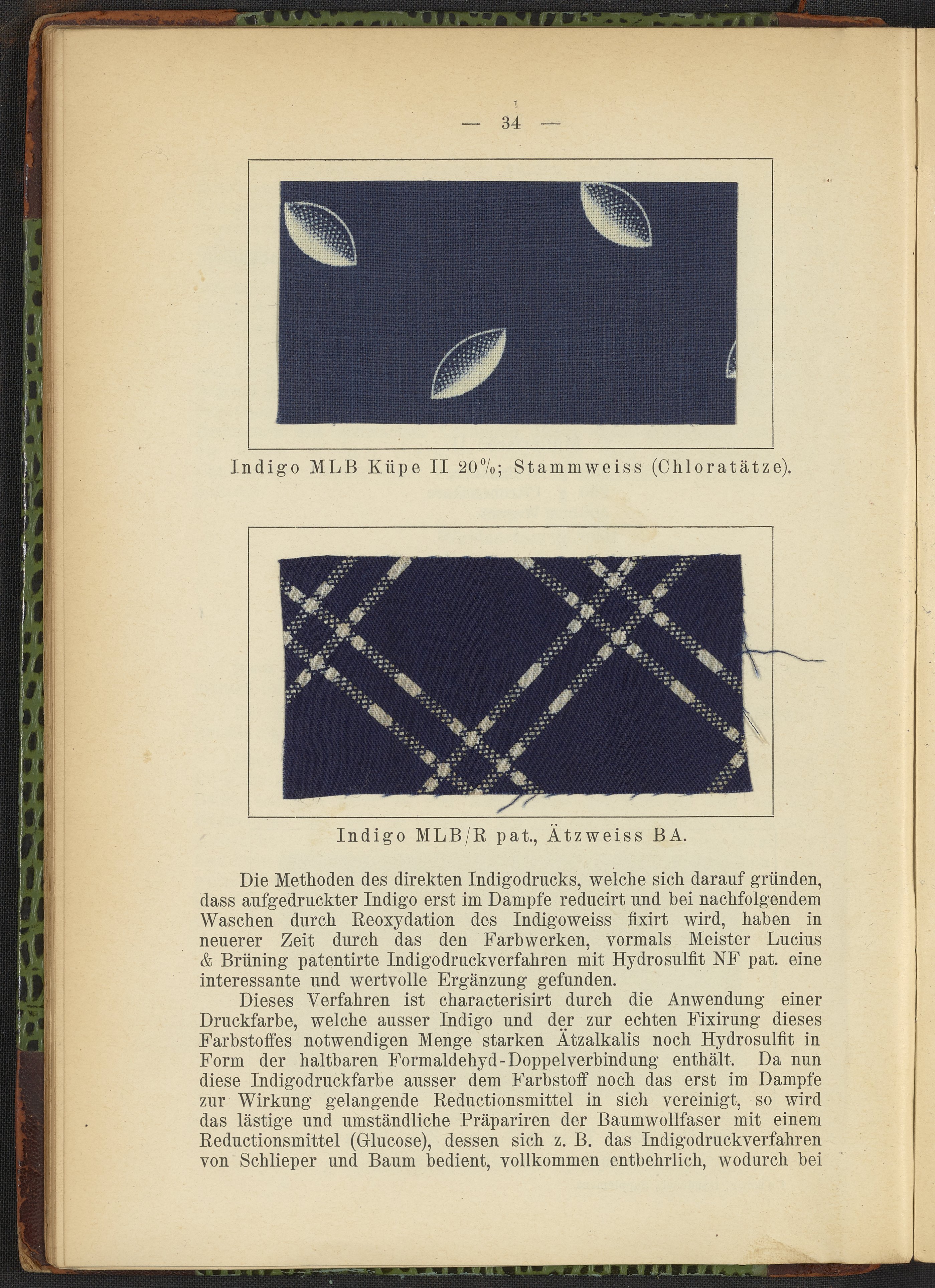 — 34 —

Indigo MLB Küpe II 20%; Stammweiss (Chloratätze).

Indigo MLB/R pat., Ätzweiss BA.

Die Methoden des direkten Indigodrucks, welche sich darauf gründen, dass aufgedruckter Indigo erst im Dampfe reducirt und bei nachfolgendem Waschen durch Reoxydation des Indigoweiss fixirt wird, haben in neuerer Zeit durch das den Farbwerken, vormals Meister Lucius & Brüning patentirte Indigodruckverfahren mit Hydrosulfit NF pat. eine interessante und wertvolle Ergänzung gefunden.

Dieses Verfahren ist characterisirt durch die Anwendung einer Druckfarbe, welche ausser Indigo und der zur echten Fixirung dieses Farbstoffes notwendigen Menge starken Ätzalkalis noch Hydrosulfit in Form der haltbaren Formaldehyd-Doppelverbindung enthält. Da nun diese Indigodruckfarbe ausser dem Farbstoff noch das erst im Dampfe zur Wirkung gelangende Reductionsmittel in sich vereinigt, so wird das lästige und umständliche Präpariren der Baumwollfaser mit einem Reductionsmittel (Glucose), dessen sich z. B. das Indigodruckverfahren von Schlieper und Baum bedient, vollkommen entbehrlich, wodurch bei